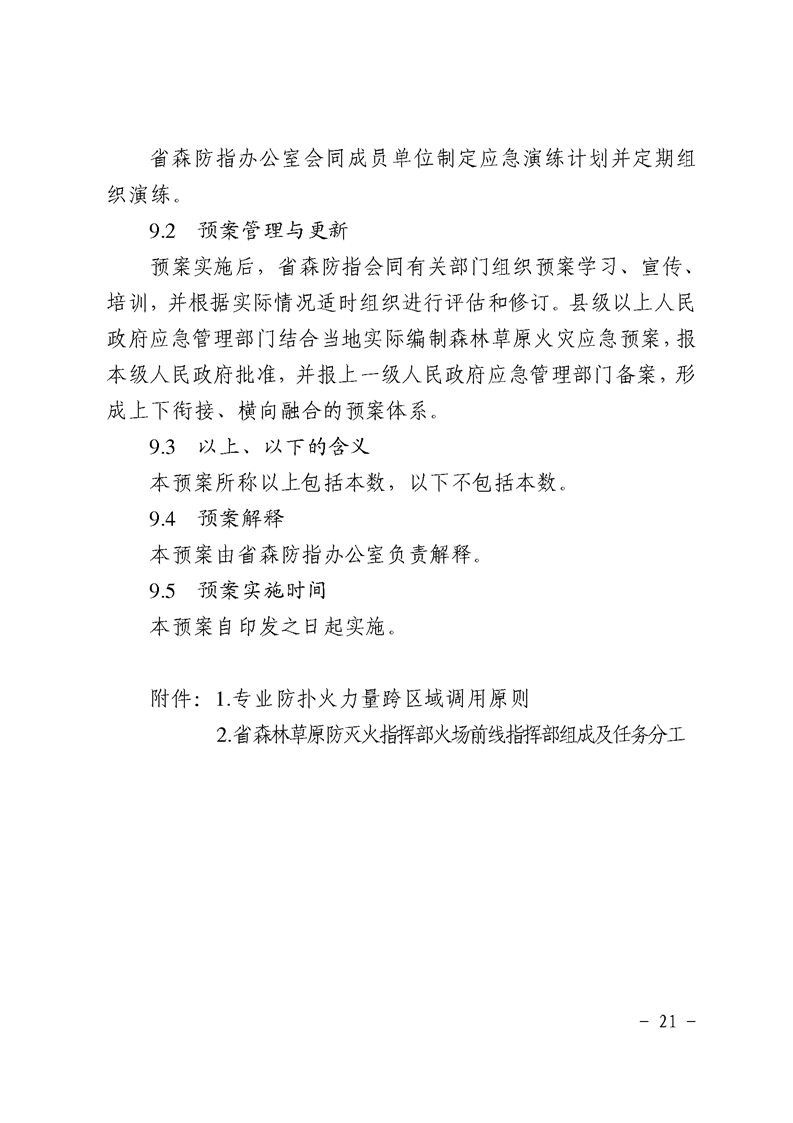 省森防指办公室会同成员单位制定应急演练计划并定期组织演练。

9.2 预案管理与更新

预案实施后，省森防指会同有关部门组织预案学习、宣传、培训，并根据实际情况适时组织进行评估和修订。县级以上人民政府应急管理部门结合当地实际编制森林草原火灾应急预案，报本级人民政府批准，并报上一级人民政府应急管理部门备案，形成上下衔接、横向融合的预案体系。

9.3 以上、以下的含义

本预案所称以上包括本数，以下不包括本数。

9.4 预案解释

本预案由省森防指办公室负责解释。

9.5 预案实施时间

本预案自印发之日起实施。

附件：1.专业防扑火力量跨区域调用原则

2.省森林草原防灭火指挥部火场前线指挥部组成及任务分工

- 21 -